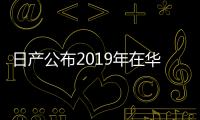 日产公布2019年在华